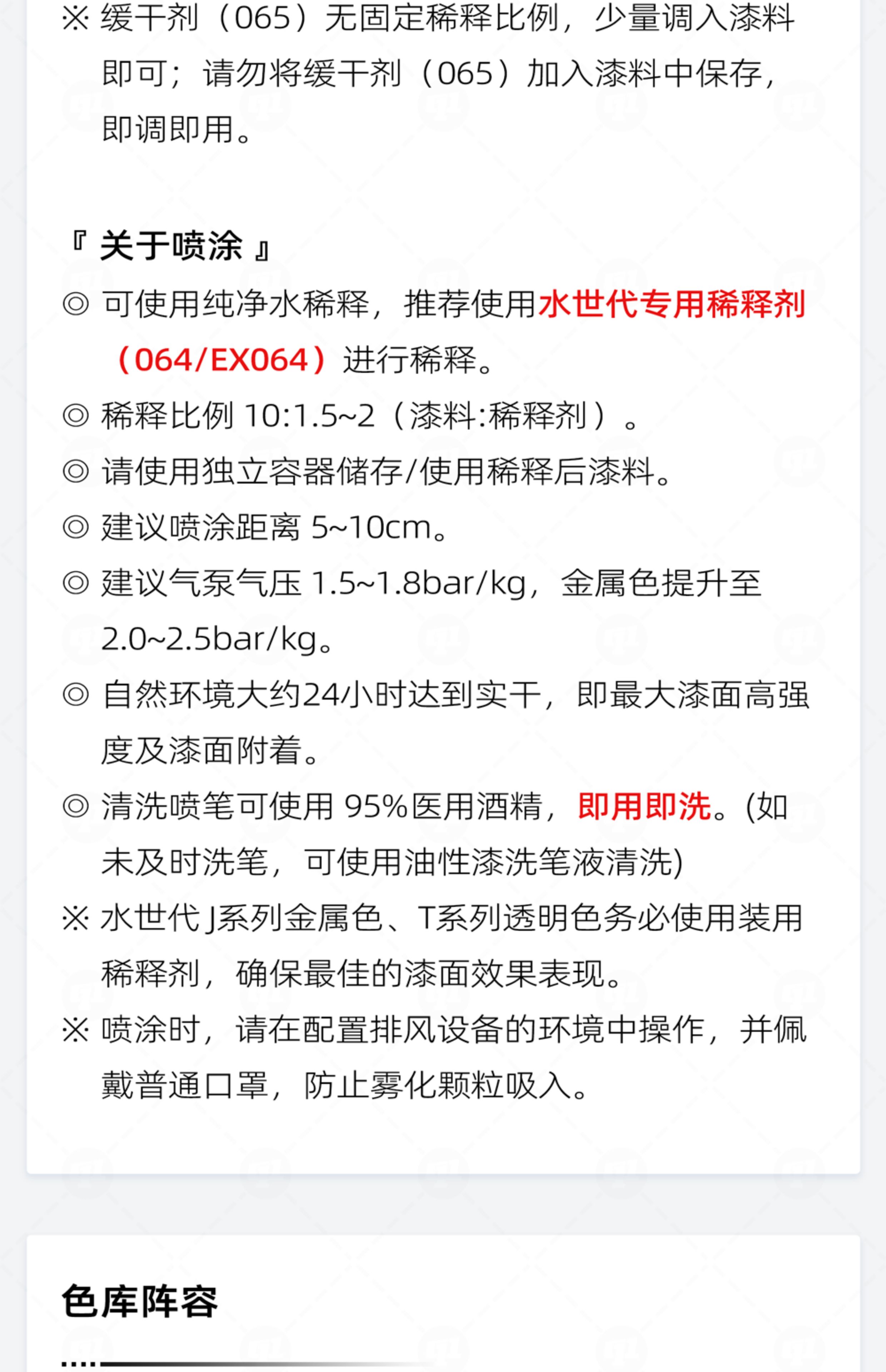 ※ 缓干剂（065）无固定稀释比例，少量调入漆料即可；请勿将缓干剂（065）加入漆料中保存，即调即用。

『 关于喷涂 』
◎ 可使用纯净水稀释，推荐使用水世代专用稀释剂（064/EX064）进行稀释。
◎ 稀释比例 10:1.5~2（漆料:稀释剂）。
◎ 请使用独立容器储存/使用稀释后漆料。
◎ 建议喷涂距离 5~10cm。
◎ 建议气泵气压 1.5~1.8bar/kg，金属色提升至 2.0~2.5bar/kg。
◎ 自然环境大约24小时达到实干，即最大漆面高强度及漆面附着。
◎ 清洗喷笔可使用 95%医用酒精，即用即洗。(如未及时洗笔，可使用油性漆洗笔液清洗)
※ 水世代 J系列金属色、T系列透明色务必使用装用稀释剂，确保最佳的漆面效果表现。
※ 喷涂时，请在配置排风设备的环境中操作，并佩戴普通口罩，防止雾化颗粒吸入。

色库阵容